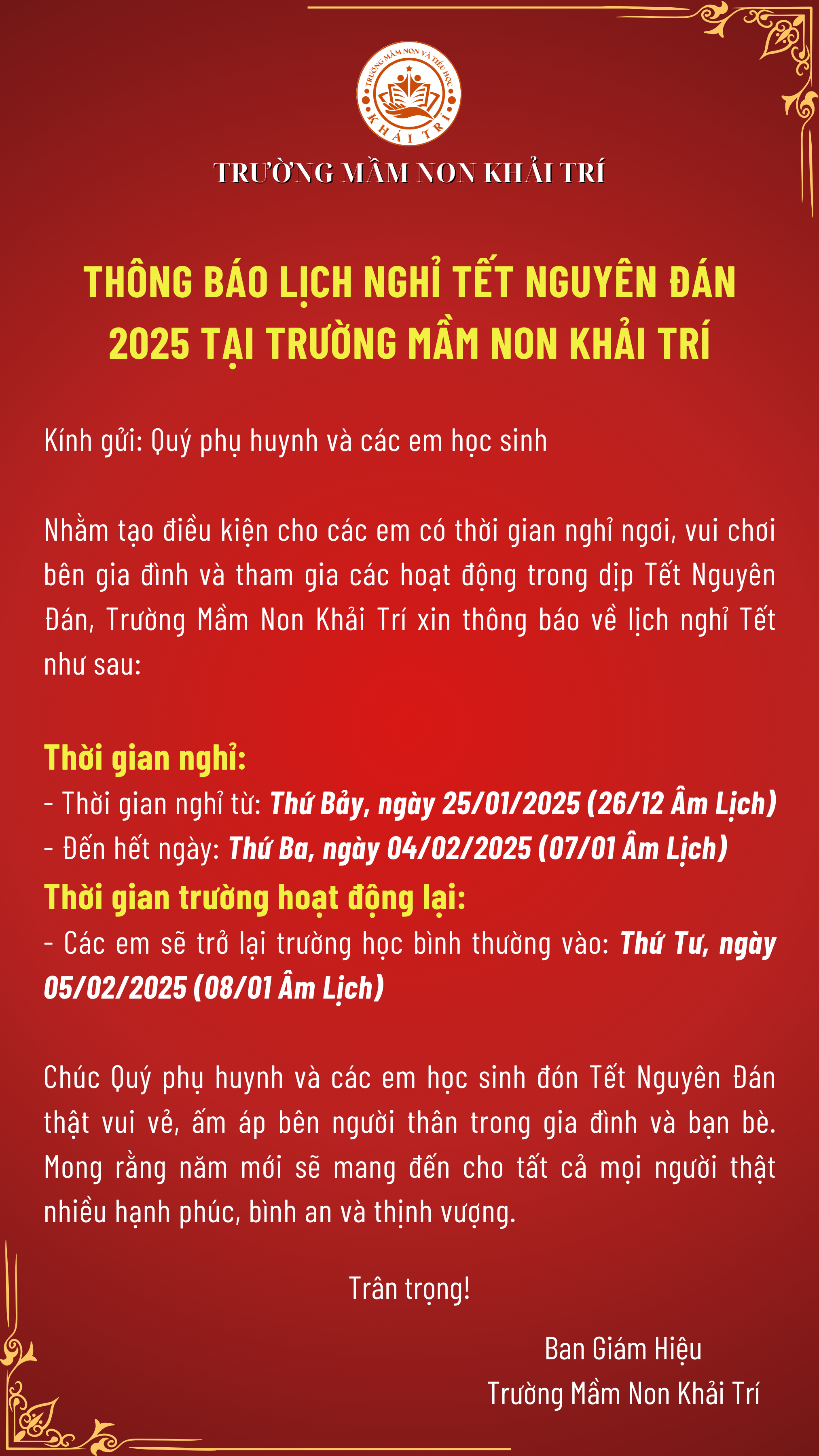 TRƯỜNG MẦM NON VÀ TIỂU HỌC
KHẢI TRÍ

TRƯỜNG MẦM NON KHẢI TRÍ

THÔNG BÁO LỊCH NGHỈ TẾT NGUYÊN ĐÁN 2025 TẠI TRƯỜNG MẦM NON KHẢI TRÍ

Kính gửi: Quý phụ huynh và các em học sinh

Nhằm tạo điều kiện cho các em có thời gian nghỉ ngơi, vui chơi bên gia đình và tham gia các hoạt động trong dịp Tết Nguyên Đán, Trường Mầm Non Khải Trí xin thông báo về lịch nghỉ Tết như sau:

Thời gian nghỉ:
- Thời gian nghỉ từ: Thứ Bảy, ngày 25/01/2025 (26/12 Âm Lịch)
- Đến hết ngày: Thứ Ba, ngày 04/02/2025 (07/01 Âm Lịch)
Thời gian trường hoạt động lại:
- Các em sẽ trở lại trường học bình thường vào: Thứ Tư, ngày 05/02/2025 (08/01 Âm Lịch)

Chúc Quý phụ huynh và các em học sinh đón Tết Nguyên Đán thật vui vẻ, ấm áp bên người thân trong gia đình và bạn bè. Mong rằng năm mới sẽ mang đến cho tất cả mọi người thật nhiều hạnh phúc, bình an và thịnh vượng.

Trân trọng!

Ban Giám Hiệu
Trường Mầm Non Khải Trí